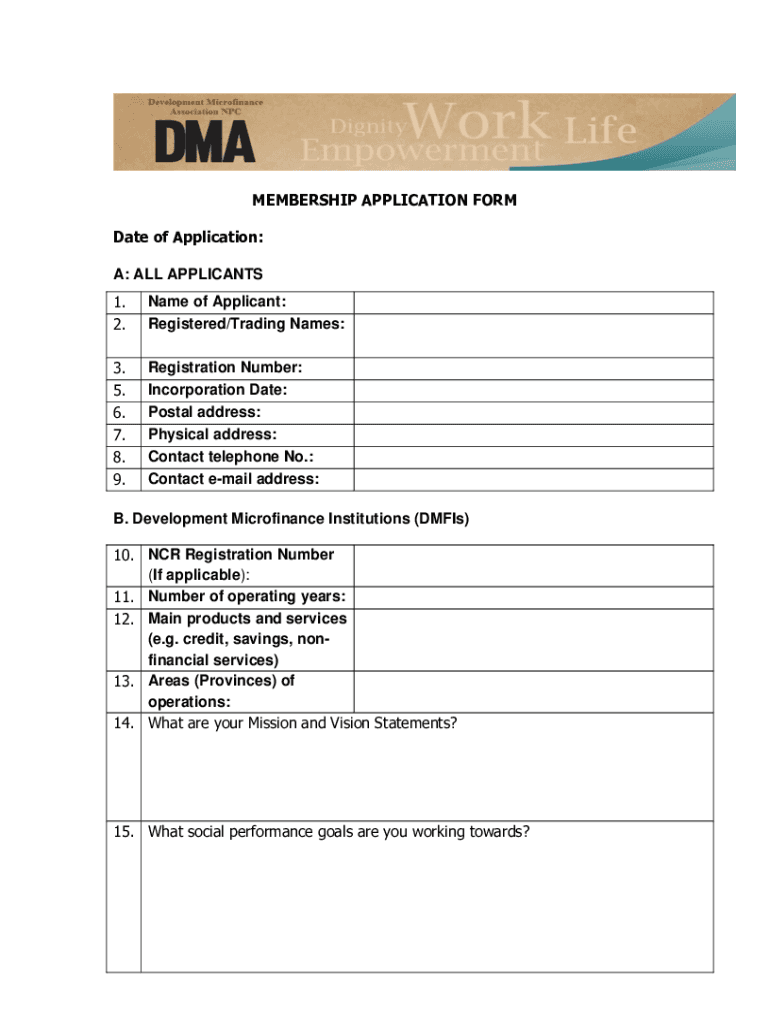 Development Microfinance Association NPC
DMA
Dignity Work Life Empowerment

MEMBERSHIP APPLICATION FORM

Date of Application:

A: ALL APPLICANTS

| | | |
|---|---|---|
| 1. | Name of Applicant: | |
| 2. | Registered/Trading Names: | |
| 3. | Registration Number: | |
| 5. | Incorporation Date: | |
| 6. | Postal address: | |
| 7. | Physical address: | |
| 8. | Contact telephone No.: | |
| 9. | Contact e-mail address: | |

B. Development Microfinance Institutions (DMFIs)

| | | |
|---|---|---|
| 10. | NCR Registration Number (If applicable): | |
| 11. | Number of operating years: | |
| 12. | Main products and services (e.g. credit, savings, non-financial services) | |
| 13. | Areas (Provinces) of operations: | |
| 14. | What are your Mission and Vision Statements? | |
| 15. | What social performance goals are you working towards? | |